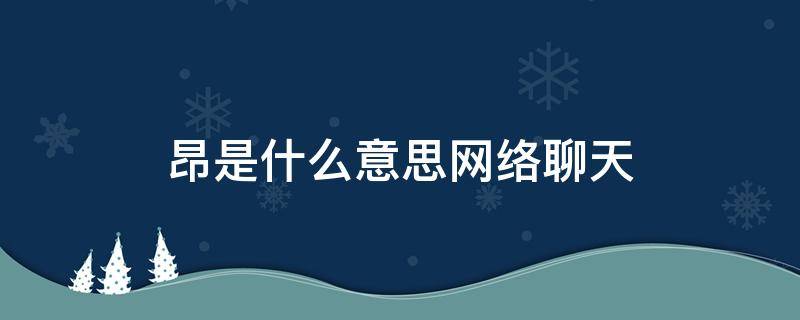 昂是什么意思网络聊天